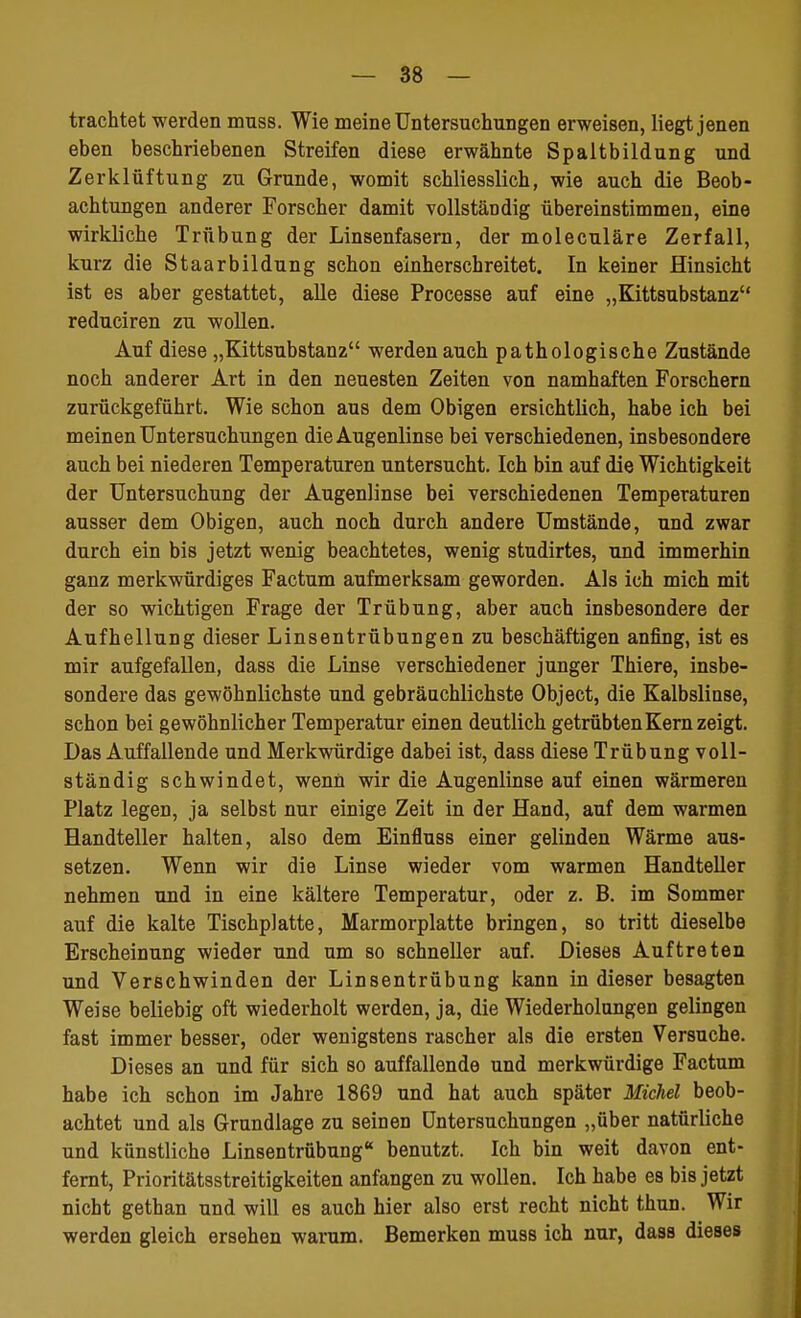 — 38 —

trachtet werden muss. Wie meine Untersuchungen erweisen, liegt jenen eben beschriebenen Streifen diese erwähnte Spaltbildung und Zerklüftung zu Grunde, womit schliesslich, wie auch die Beobachtungen anderer Forscher damit vollständig übereinstimmen, eine wirkliche Trübung der Linsenfasern, der moleculäre Zerfall, kurz die Staarbildung schon einherschreitet. In keiner Hinsicht ist es aber gestattet, alle diese Processe auf eine „Kittsubstanz“ reduciren zu wollen.

Auf diese „Kittsubstanz“ werden auch pathologische Zustände noch anderer Art in den neuesten Zeiten von namhaften Forschern zurückgeführt. Wie schon aus dem Obigen ersichtlich, habe ich bei meinen Untersuchungen die Augenlinse bei verschiedenen, insbesondere auch bei niederen Temperaturen untersucht. Ich bin auf die Wichtigkeit der Untersuchung der Augenlinse bei verschiedenen Temperaturen ausser dem Obigen, auch noch durch andere Umstände, und zwar durch ein bis jetzt wenig beachtetes, wenig studirtes, und immerhin ganz merkwürdiges Factum aufmerksam geworden. Als ich mich mit der so wichtigen Frage der Trübung, aber auch insbesondere der Aufhellung dieser Linsentrübungen zu beschäftigen anfing, ist es mir aufgefallen, dass die Linse verschiedener junger Thiere, insbesondere das gewöhnlichste und gebräuchlichste Object, die Kalbslinse, schon bei gewöhnlicher Temperatur einen deutlich getrübten Kern zeigt. Das Auffallende und Merkwürdige dabei ist, dass diese Trübung vollständig schwindet, wenn wir die Augenlinse auf einen wärmeren Platz legen, ja selbst nur einige Zeit in der Hand, auf dem warmen Handteller halten, also dem Einfluss einer gelinden Wärme aussetzen. Wenn wir die Linse wieder vom warmen Handteller nehmen und in eine kältere Temperatur, oder z. B. im Sommer auf die kalte Tischplatte, Marmorplatte bringen, so tritt dieselbe Erscheinung wieder und um so schneller auf. Dieses Auftreten und Verschwinden der Linsentrübung kann in dieser besagten Weise beliebig oft wiederholt werden, ja, die Wiederholungen gelingen fast immer besser, oder wenigstens rascher als die ersten Versuche.

Dieses an und für sich so auffallende und merkwürdige Factum habe ich schon im Jahre 1869 und hat auch später Michel beobachtet und als Grundlage zu seinen Untersuchungen „über natürliche und künstliche Linsentrübung“ benutzt. Ich bin weit davon entfernt, Prioritätsstreitigkeiten anfangen zu wollen. Ich habe es bis jetzt nicht gethan und will es auch hier also erst recht nicht thun. Wir werden gleich ersehen warum. Bemerken muss ich nur, dass dieses